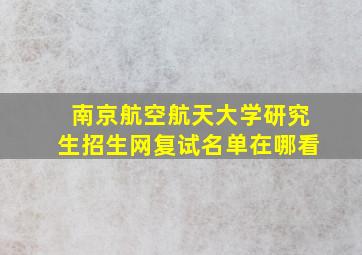 南京航空航天大学研究生招生网复试名单在哪看